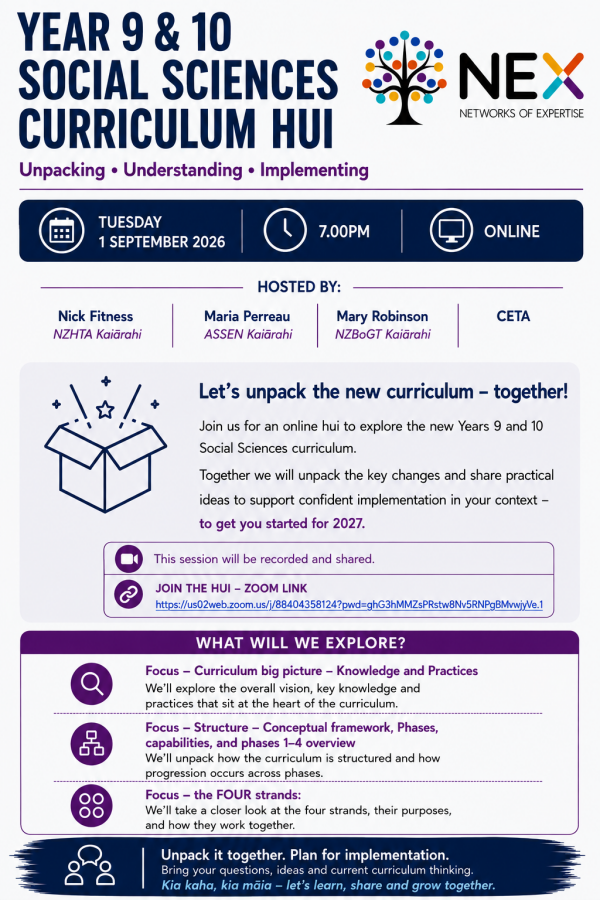 YEAR 9 & 10 SOCIAL SCIENCES CURRICULUM HUI

NEX
NETWORKS OF EXPERTISE

Unpacking • Understanding • Implementing

TUESDAY
1 SEPTEMBER 2026

7.00PM

ONLINE

HOSTED BY:

Nick Fitness
NZHTA Kaiārahi

Maria Perreau
ASSEN Kaiārahi

Mary Robinson
NZBoGT Kaiārahi

CETA

Let's unpack the new curriculum – together!

Join us for an online hui to explore the new Years 9 and 10 Social Sciences curriculum.

Together we will unpack the key changes and share practical ideas to support confident implementation in your context – to get you started for 2027.

This session will be recorded and shared.

JOIN THE HUI – ZOOM LINK
https://us02web.zoom.us/j/88404358124?pwd=ghG3hMMZsPRstw8Nv5RNPgBMvwjyVe.1

WHAT WILL WE EXPLORE?

Focus – Curriculum big picture – Knowledge and Practices
We'll explore the overall vision, key knowledge and practices that sit at the heart of the curriculum.

Focus – Structure – Conceptual framework, Phases, capabilities, and phases 1–4 overview
We'll unpack how the curriculum is structured and how progression occurs across phases.

Focus – the FOUR strands:
We'll take a closer look at the four strands, their purposes, and how they work together.

Unpack it together. Plan for implementation.
Bring your questions, ideas and current curriculum thinking.
Kia kaha, kia māia – let's learn, share and grow together.